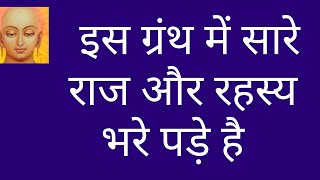 इस ग्रंथ में सारे राज और रहस्य भरे पड़े है